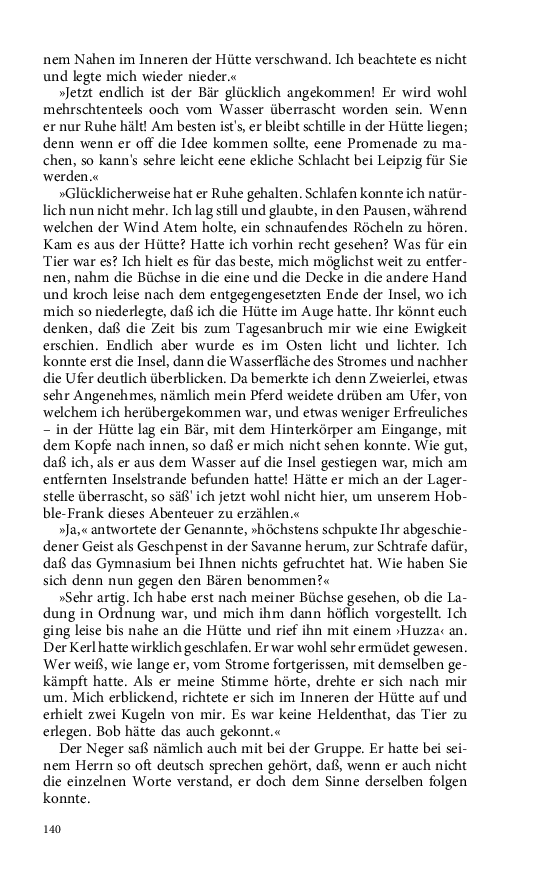 nem Nahen im Inneren der Hütte verschwand. Ich beachtete es nicht und legte mich wieder nieder.«

»Jetzt endlich ist der Bär glücklich angekommen! Er wird wohl mehrschtenteels ooch vom Wasser überrascht worden sein. Wenn er nur Ruhe hält! Am besten ist's, er bleibt schtille in der Hütte liegen; denn wenn er off die Idee kommen sollte, eene Promenade zu machen, so kann's sehre leicht eene ekliche Schlacht bei Leipzig für Sie werden.«

»Glücklicherweise hat er Ruhe gehalten. Schlafen konnte ich natürlich nun nicht mehr. Ich lag still und glaubte, in den Pausen, während welchen der Wind Atem holte, ein schnaufendes Röcheln zu hören. Kam es aus der Hütte? Hatte ich vorhin recht gesehen? Was für ein Tier war es? Ich hielt es für das beste, mich möglichst weit zu entfernen, nahm die Büchse in die eine und die Decke in die andere Hand und kroch leise nach dem entgegengesetzten Ende der Insel, wo ich mich so niederlegte, daß ich die Hütte im Auge hatte. Ihr könnt euch denken, daß die Zeit bis zum Tagesanbruch mir wie eine Ewigkeit erschien. Endlich aber wurde es im Osten licht und lichter. Ich konnte erst die Insel, dann die Wasserfläche des Stromes und nachher die Ufer deutlich überblicken. Da bemerkte ich denn Zweierlei, etwas sehr Angenehmes, nämlich mein Pferd weidete drüben am Ufer, von welchem ich herübergekommen war, und etwas weniger Erfreuliches – in der Hütte lag ein Bär, mit dem Hinterkörper am Eingange, mit dem Kopfe nach innen, so daß er mich nicht sehen konnte. Wie gut, daß ich, als er aus dem Wasser auf die Insel gestiegen war, mich am entfernten Inselstrande befunden hatte! Hätte er mich an der Lagerstelle überrascht, so säß' ich jetzt wohl nicht hier, um unserem Hobble-Frank dieses Abenteuer zu erzählen.«

»Ja,« antwortete der Genannte, »höchstens schpukte Ihr abgeschiedener Geist als Geschpenst in der Savanne herum, zur Schtrafe dafür, daß das Gymnasium bei Ihnen nichts gefruchtet hat. Wie haben Sie sich denn nun gegen den Bären benommen?«

»Sehr artig. Ich habe erst nach meiner Büchse gesehen, ob die Ladung in Ordnung war, und mich ihm dann höflich vorgestellt. Ich ging leise bis nahe an die Hütte und rief ihn mit einem ›Huzza‹ an. Der Kerl hatte wirklich geschlafen. Er war wohl sehr ermüdet gewesen. Wer weiß, wie lange er, vom Strome fortgerissen, mit demselben gekämpft hatte. Als er meine Stimme hörte, drehte er sich nach mir um. Mich erblickend, richtete er sich im Inneren der Hütte auf und erhielt zwei Kugeln von mir. Es war keine Heldenthat, das Tier zu erlegen. Bob hätte das auch gekonnt.«

Der Neger saß nämlich auch mit bei der Gruppe. Er hatte bei seinem Herrn so oft deutsch sprechen gehört, daß, wenn er auch nicht die einzelnen Worte verstand, er doch dem Sinne derselben folgen konnte.

140